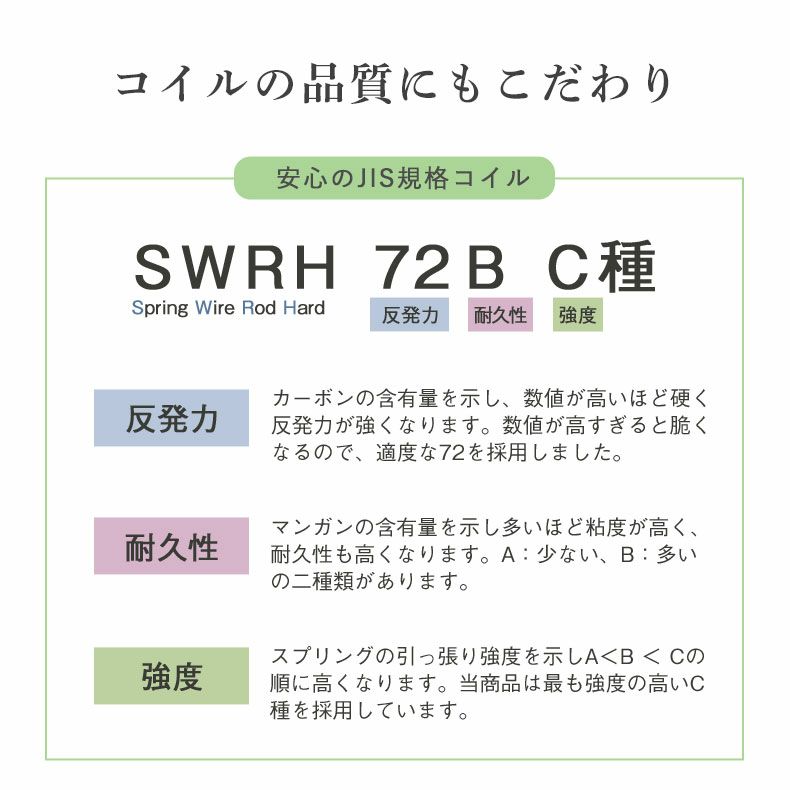 コイルの品質にもこだわり

安心のJIS規格コイル

SWRH 72B C種

Spring Wire Rod Hard

反発力 耐久性 強度

反発力

カーボンの含有量を示し、数値が高いほど硬く反発力が強くなります。数値が高すぎると脆くなるので、適度な72を採用しました。

耐久性

マンガンの含有量を示し多いほど粘度が高く、耐久性も高くなります。A：少ない、B：多いの二種類があります。

強度

スプリングの引っ張り強度を示しA<B < Cの順に高くなります。当商品は最も強度の高いC種を採用しています。